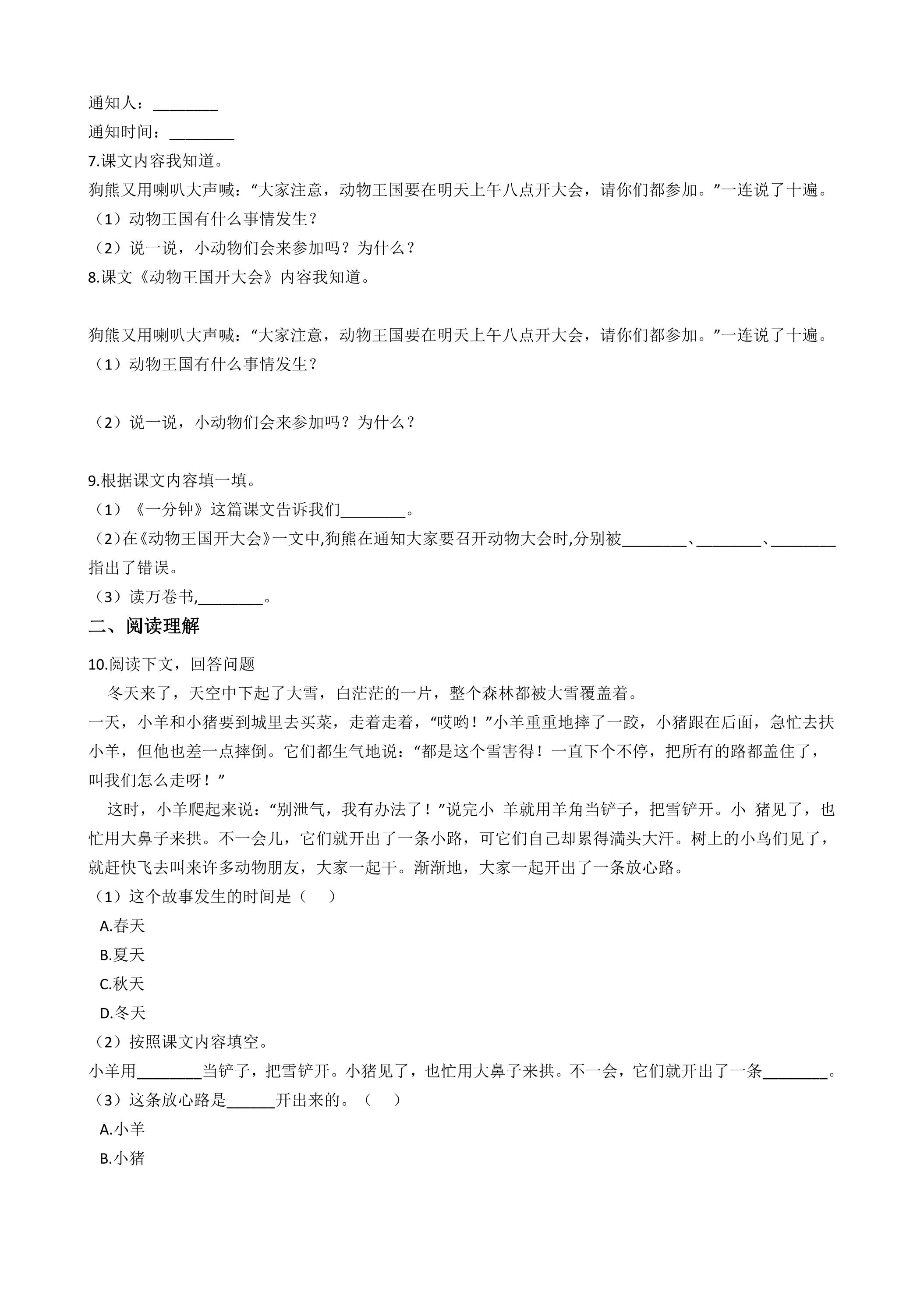 通知人：____
通知时间：____
7.课文内容我知道。
狗熊又用喇叭大声喊：“大家注意，动物王国要在明天上午八点开大会，请你们都参加。”一连说了十遍。
（1）动物王国有什么事情发生？
（2）说一说，小动物们会来参加吗？为什么？
8.课文《动物王国开大会》内容我知道。

狗熊又用喇叭大声喊：“大家注意，动物王国要在明天上午八点开大会，请你们都参加。”一连说了十遍。
（1）动物王国有什么事情发生？

（2）说一说，小动物们会来参加吗？为什么？

9.根据课文内容填一填。
（1）《一分钟》这篇课文告诉我们____。
（2）在《动物王国开大会》一文中,狗熊在通知大家要召开动物大会时,分别被____、____、____指出了错误。
（3）读万卷书,____。
二、阅读理解
10.阅读下文，回答问题
冬天来了，天空中下起了大雪，白茫茫的一片，整个森林都被大雪覆盖着。
一天，小羊和小猪要到城里去买菜，走着走着，“哎哟！”小羊重重地摔了一跤，小猪跟在后面，急忙去扶小羊，但他也差一点摔倒。它们都生气地说：“都是这个雪害得！一直下个不停，把所有的路都盖住了，叫我们怎么走呀！”
这时，小羊爬起来说：“别泄气，我有办法了！”说完小 羊就用羊角当铲子，把雪铲开。小 猪见了，也忙用大鼻子来拱。不一会儿，它们就开出了一条小路，可它们自己却累得满头大汗。树上的小鸟们见了，就赶快飞去叫来许多动物朋友，大家一起干。渐渐地，大家一起开出了一条放心路。
（1）这个故事发生的时间是（ ）
A.春天
B.夏天
C.秋天
D.冬天
（2）按照课文内容填空。
小羊用____当铲子，把雪铲开。小猪见了，也忙用大鼻子来拱。不一会，它们就开出了一条____。
（3）这条放心路是____开出来的。（ ）
A.小羊
B.小猪